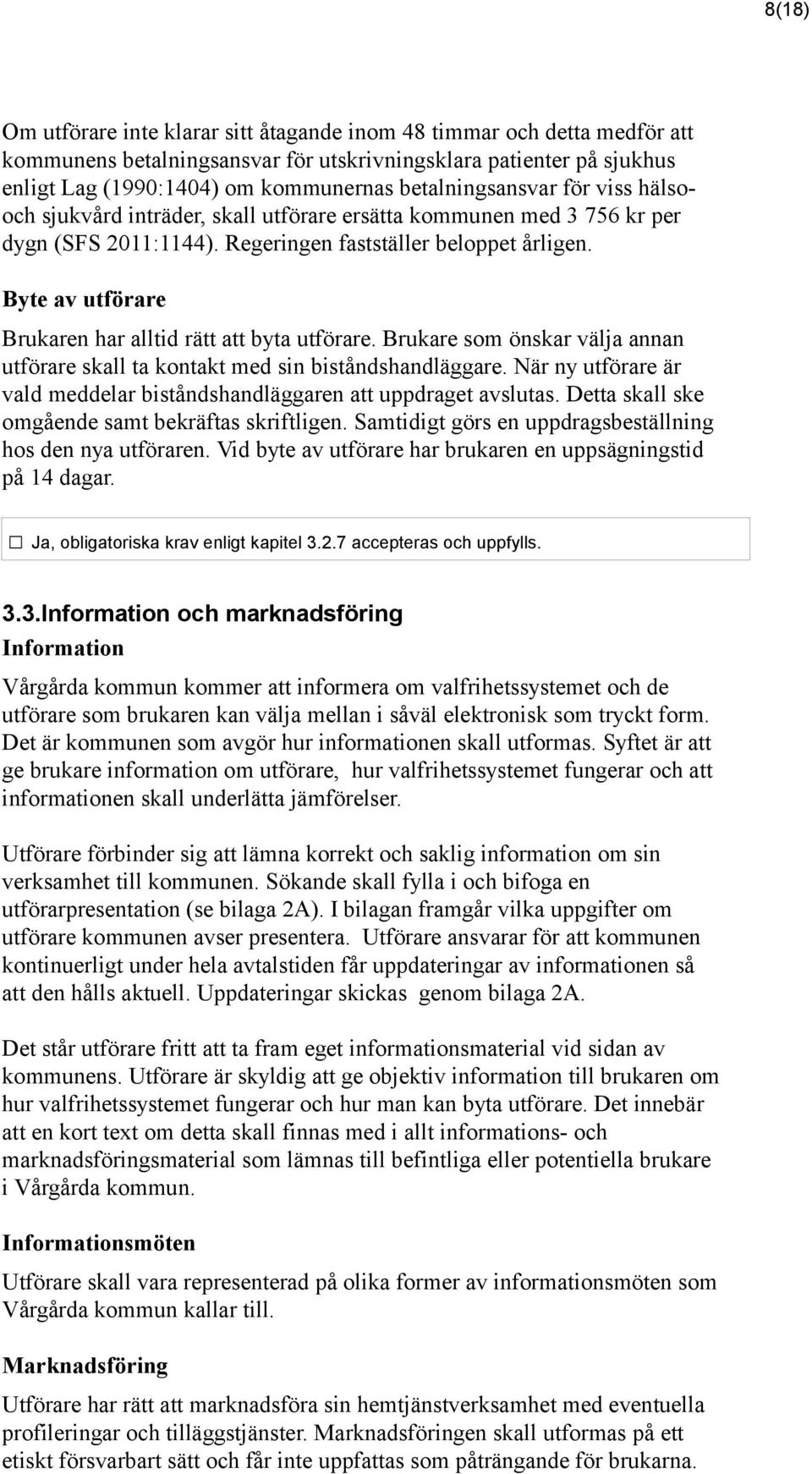 8(18)

Om utförare inte klarar sitt åtagande inom 48 timmar och detta medför att kommunens betalningsansvar för utskrivningsklara patienter på sjukhus enligt Lag (1990:1404) om kommunernas betalningsansvar för viss hälso- och sjukvård inträder, skall utförare ersätta kommunen med 3 756 kr per dygn (SFS 2011:1144). Regeringen fastställer beloppet årligen.

Byte av utförare

Brukaren har alltid rätt att byta utförare. Brukare som önskar välja annan utförare skall ta kontakt med sin biståndshandläggare. När ny utförare är vald meddelar biståndshandläggaren att uppdraget avslutas. Detta skall ske omgående samt bekräftas skriftligen. Samtidigt görs en uppdragsbeställning hos den nya utföraren. Vid byte av utförare har brukaren en uppsägningstid på 14 dagar.

☐ Ja, obligatoriska krav enligt kapitel 3.2.7 accepteras och uppfylls.

3.3.Information och marknadsföring

Information

Vårgårda kommun kommer att informera om valfrihetssystemet och de utförare som brukaren kan välja mellan i såväl elektronisk som tryckt form. Det är kommunen som avgör hur informationen skall utformas. Syftet är att ge brukare information om utförare, hur valfrihetssystemet fungerar och att informationen skall underlätta jämförelser.

Utförare förbinder sig att lämna korrekt och saklig information om sin verksamhet till kommunen. Sökande skall fylla i och bifoga en utförarpresentation (se bilaga 2A). I bilagan framgår vilka uppgifter om utförare kommunen avser presentera. Utförare ansvarar för att kommunen kontinuerligt under hela avtalstiden får uppdateringar av informationen så att den hålls aktuell. Uppdateringar skickas genom bilaga 2A.

Det står utförare fritt att ta fram eget informationsmaterial vid sidan av kommunens. Utförare är skyldig att ge objektiv information till brukaren om hur valfrihetssystemet fungerar och hur man kan byta utförare. Det innebär att en kort text om detta skall finnas med i allt informations- och marknadsföringsmaterial som lämnas till befintliga eller potentiella brukare i Vårgårda kommun.

Informationsmöten

Utförare skall vara representerad på olika former av informationsmöten som Vårgårda kommun kallar till.

Marknadsföring

Utförare har rätt att marknadsföra sin hemtjänstverksamhet med eventuella profileringar och tilläggstjänster. Marknadsföringen skall utformas på ett etiskt försvarbart sätt och får inte uppfattas som påträngande för brukarna.